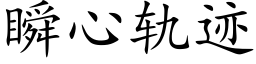 瞬心轨迹